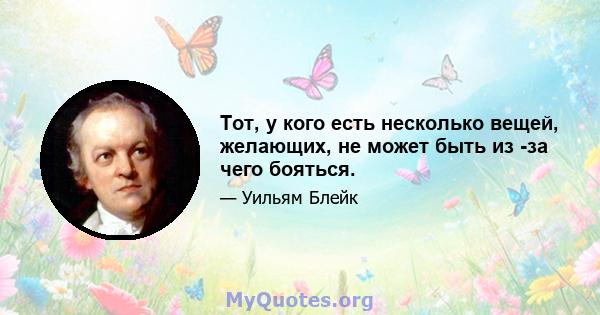 Тот, у кого есть несколько вещей, желающих, не может быть из -за чего бояться.

— Уильям Блейк

MyQuotes.org